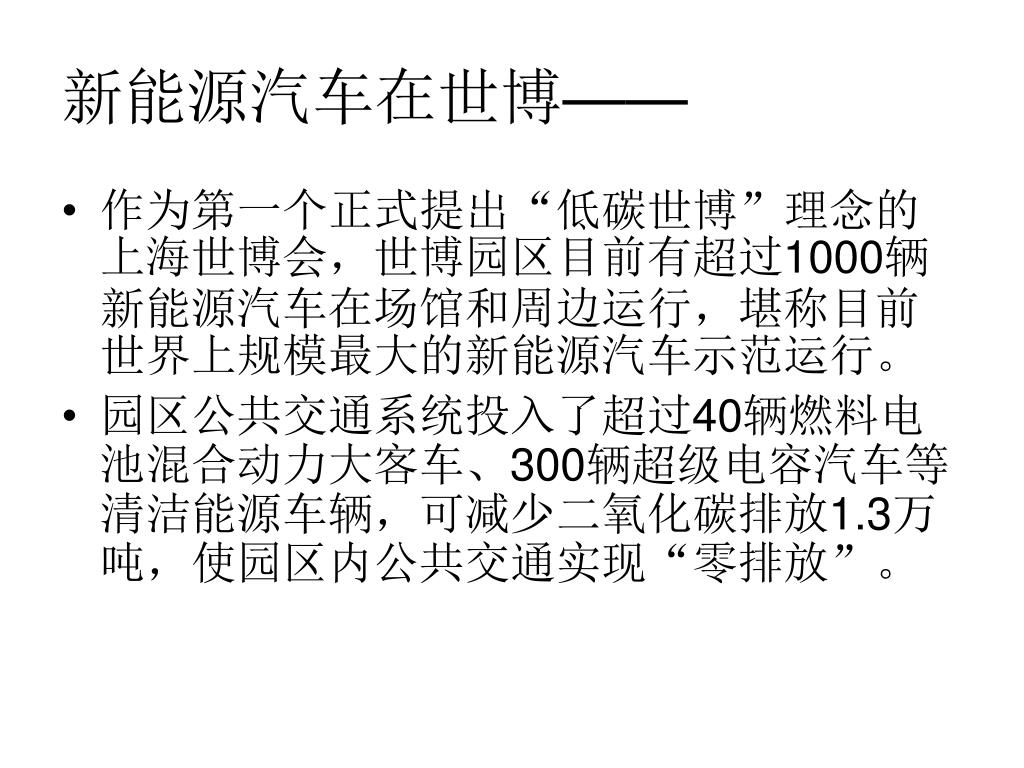 新能源汽车在世博——

• 作为第一个正式提出“低碳世博”理念的上海世博会，世博园区目前有超过1000辆新能源汽车在场馆和周边运行，堪称目前世界上规模最大的新能源汽车示范运行。
• 园区公共交通系统投入了超过40辆燃料电池混合动力大客车、300辆超级电容汽车等清洁能源车辆，可减少二氧化碳排放1.3万吨，使园区内公共交通实现“零排放”。